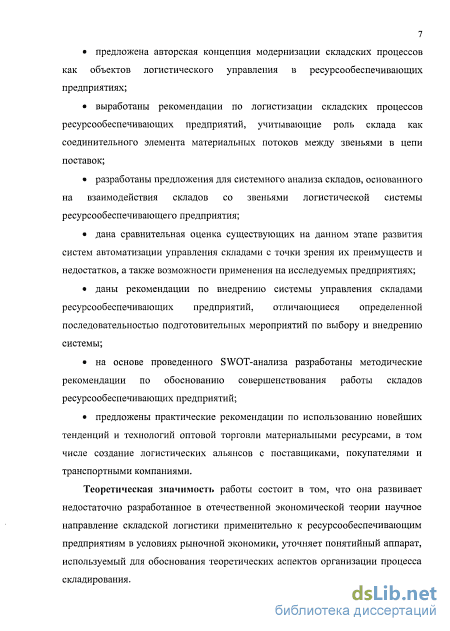 7

• предложена авторская концепция модернизации складских процессов как объектов логистического управления в ресурсообеспечивающих предприятиях;

• выработаны рекомендации по логистизации складских процессов ресурсообеспечивающих предприятий, учитывающие роль склада как соединительного элемента материальных потоков между звеньями в цепи поставок;

• разработаны предложения для системного анализа складов, основанного на взаимодействия складов со звеньями логистической системы ресурсообеспечивающего предприятия;

• дана сравнительная оценка существующих на данном этапе развития систем автоматизации управления складами с точки зрения их преимуществ и недостатков, а также возможности применения на исследуемых предприятиях;

• даны рекомендации по внедрению системы управления складами ресурсообеспечивающих предприятий, отличающиеся определенной последовательностью подготовительных мероприятий по выбору и внедрению системы;

• на основе проведенного SWOT-анализа разработаны методические рекомендации по обоснованию совершенствования работы складов ресурсообеспечивающих предприятий;

• предложены практические рекомендации по использованию новейших тенденций и технологий оптовой торговли материальными ресурсами, в том числе создание логистических альянсов с поставщиками, покупателями и транспортными компаниями.

Теоретическая значимость работы состоит в том, что она развивает недостаточно разработанное в отечественной экономической теории научное направление складской логистики применительно к ресурсообеспечивающим предприятиям в условиях рыночной экономики, уточняет понятийный аппарат, используемый для обоснования теоретических аспектов организации процесса складирования.

dsLib.net
библиотека диссертаций